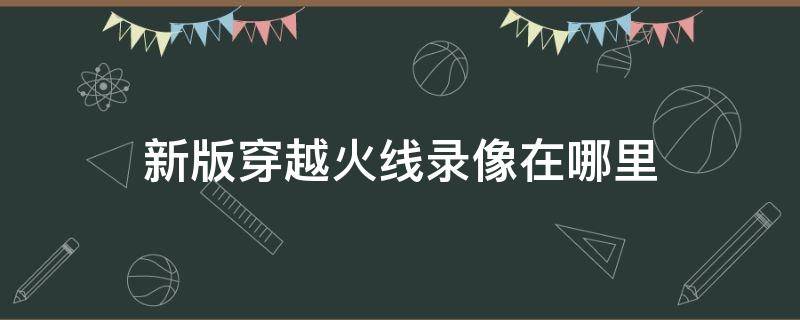 新版穿越火线录像在哪里